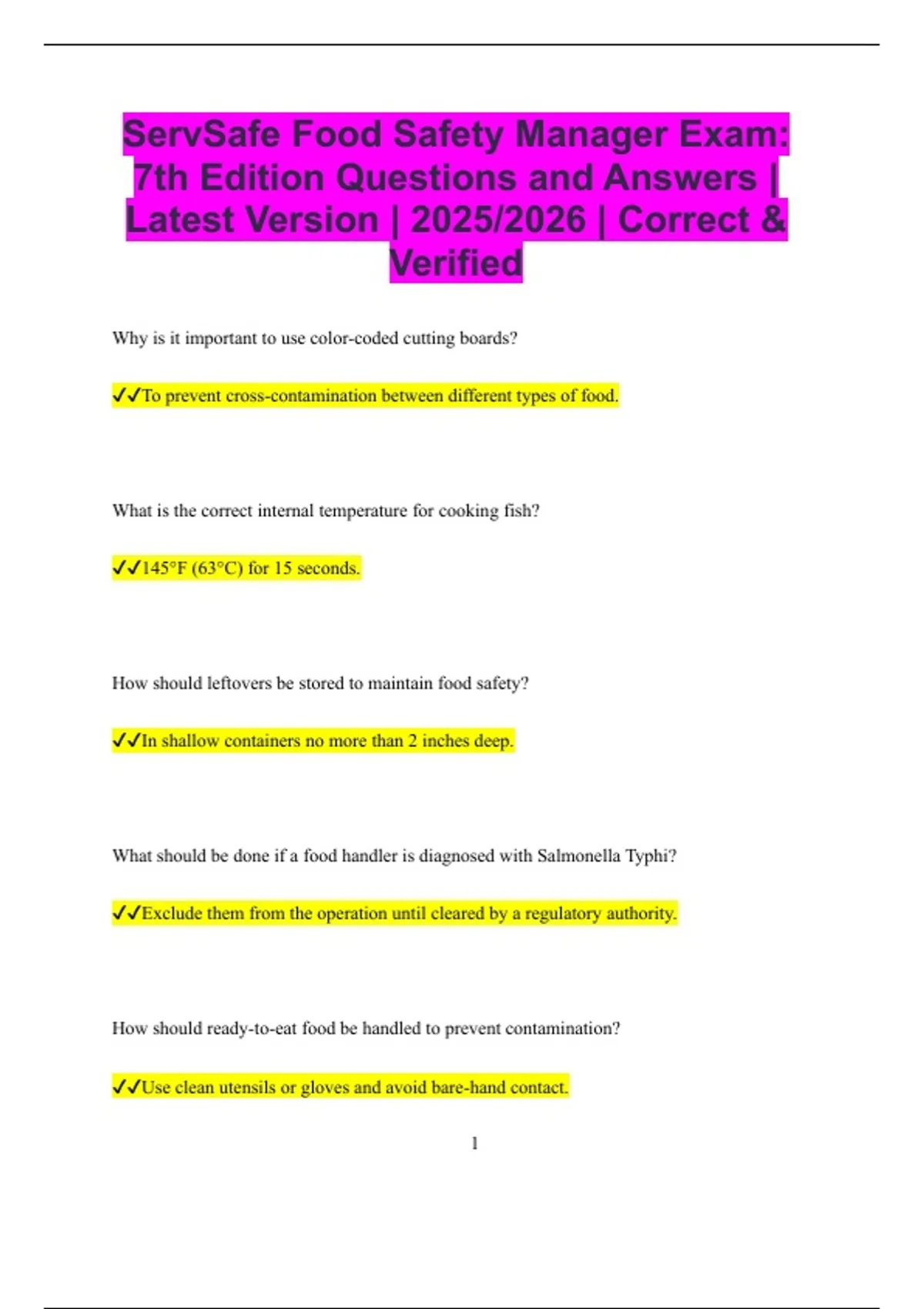 ServSafe Food Safety Manager Exam: 7th Edition Questions and Answers | Latest Version | 2025/2026 | Correct & Verified

Why is it important to use color-coded cutting boards?

✓✓To prevent cross-contamination between different types of food.

What is the correct internal temperature for cooking fish?

✓✓145°F (63°C) for 15 seconds.

How should leftovers be stored to maintain food safety?

✓✓In shallow containers no more than 2 inches deep.

What should be done if a food handler is diagnosed with Salmonella Typhi?

✓✓Exclude them from the operation until cleared by a regulatory authority.

How should ready-to-eat food be handled to prevent contamination?

✓✓Use clean utensils or gloves and avoid bare-hand contact.

1